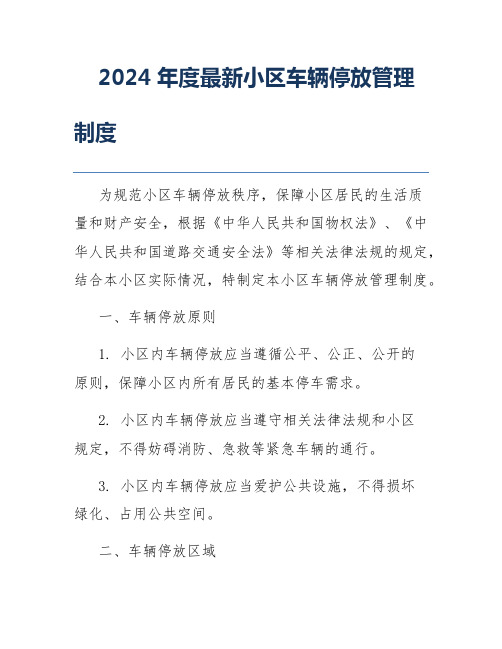 2024 年度最新小区车辆停放管理制度

为规范小区车辆停放秩序，保障小区居民的生活质量和财产安全，根据《中华人民共和国物权法》、《中华人民共和国道路交通安全法》等相关法律法规的规定，结合本小区实际情况，特制定本小区车辆停放管理制度。

一、车辆停放原则

1. 小区内车辆停放应当遵循公平、公正、公开的原则，保障小区内所有居民的基本停车需求。

2. 小区内车辆停放应当遵守相关法律法规和小区规定，不得妨碍消防、急救等紧急车辆的通行。

3. 小区内车辆停放应当爱护公共设施，不得损坏绿化、占用公共空间。

二、车辆停放区域